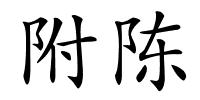 附陈